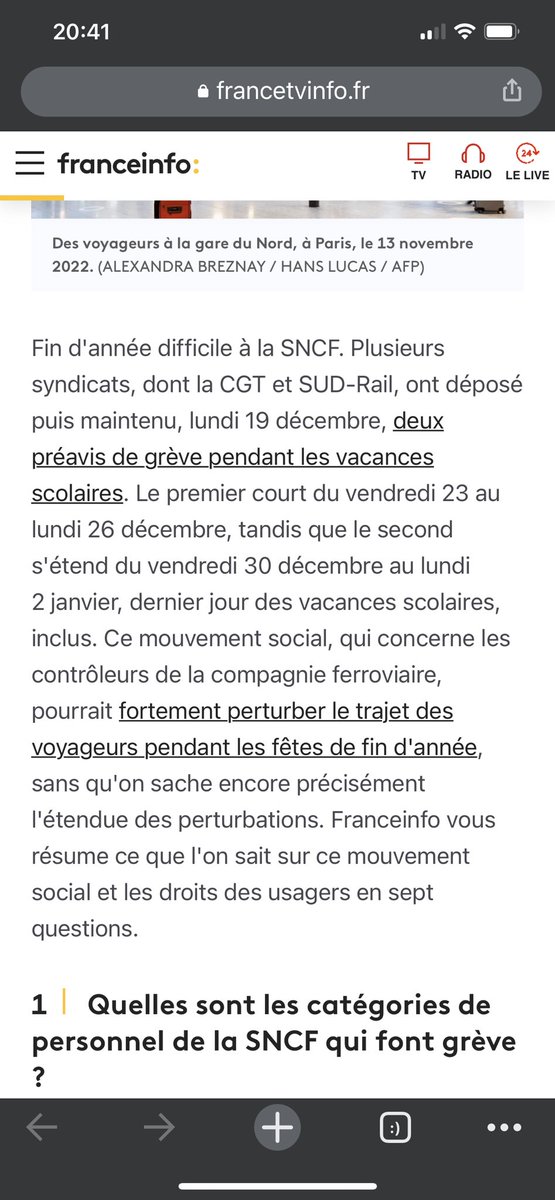 20:41

francetvinfo.fr

franceinfo:

TV RADIO 24 LE LIVE

Des voyageurs à la gare du Nord, à Paris, le 13 novembre 2022. (ALEXANDRA BREZNAY / HANS LUCAS / AFP)

Fin d'année difficile à la SNCF. Plusieurs syndicats, dont la CGT et SUD-Rail, ont déposé puis maintenu, lundi 19 décembre, deux préavis de grève pendant les vacances scolaires. Le premier court du vendredi 23 au lundi 26 décembre, tandis que le second s'étend du vendredi 30 décembre au lundi 2 janvier, dernier jour des vacances scolaires, inclus. Ce mouvement social, qui concerne les contrôleurs de la compagnie ferroviaire, pourrait fortement perturber le trajet des voyageurs pendant les fêtes de fin d'année, sans qu'on sache encore précisément l'étendue des perturbations. Franceinfo vous résume ce que l'on sait sur ce mouvement social et les droits des usagers en sept questions.

1 Quelles sont les catégories de personnel de la SNCF qui font grève ?

:)